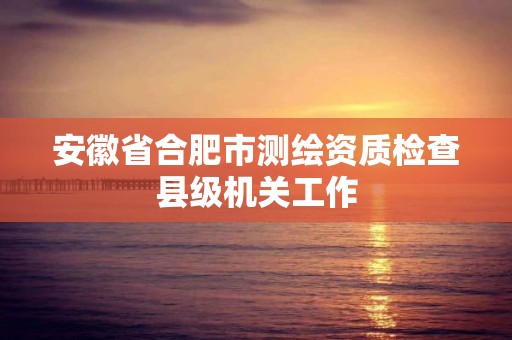 安徽省合肥市测绘资质检查县级机关工作